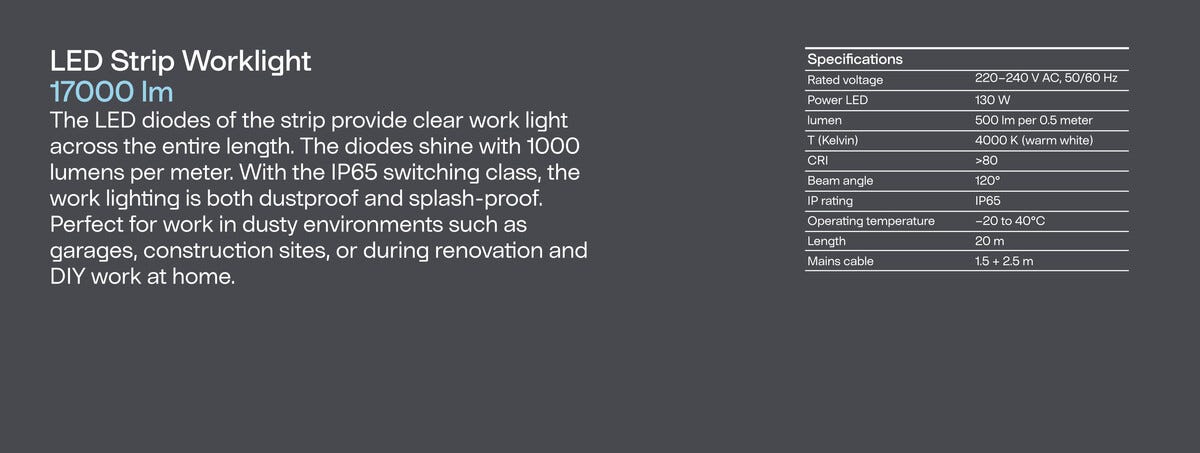 LED Strip Worklight
17000 lm

The LED diodes of the strip provide clear work light across the entire length. The diodes shine with 1000 lumens per meter. With the IP65 switching class, the work lighting is both dustproof and splash-proof. Perfect for work in dusty environments such as garages, construction sites, or during renovation and DIY work at home.

| Specifications | |
|---|---|
| Rated voltage | 220–240 V AC, 50/60 Hz |
| Power LED | 130 W |
| lumen | 500 lm per 0.5 meter |
| T (Kelvin) | 4000 K (warm white) |
| CRI | >80 |
| Beam angle | 120° |
| IP rating | IP65 |
| Operating temperature | –20 to 40°C |
| Length | 20 m |
| Mains cable | 1.5 + 2.5 m |